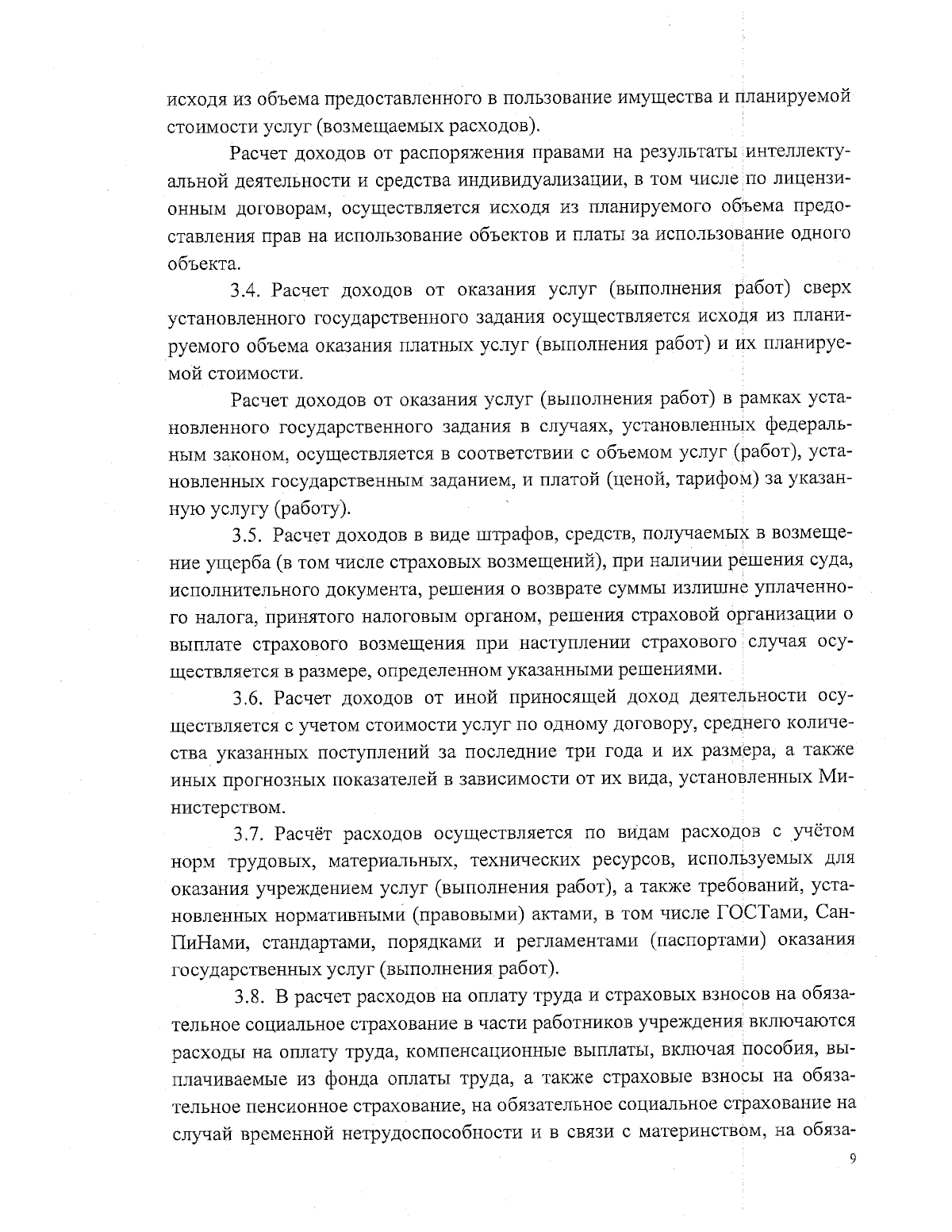 исходя из объема предоставленного в пользование имущества и планируемой стоимости услуг (возмещаемых расходов).

Расчет доходов от распоряжения правами на результаты интеллектуальной деятельности и средства индивидуализации, в том числе по лицензионным договорам, осуществляется исходя из планируемого объема предоставления прав на использование объектов и платы за использование одного объекта.

3.4. Расчет доходов от оказания услуг (выполнения работ) сверх установленного государственного задания осуществляется исходя из планируемого объема оказания платных услуг (выполнения работ) и их планируемой стоимости.

Расчет доходов от оказания услуг (выполнения работ) в рамках установленного государственного задания в случаях, установленных федеральным законом, осуществляется в соответствии с объемом услуг (работ), установленных государственным заданием, и платой (ценой, тарифом) за указанную услугу (работу).

3.5. Расчет доходов в виде штрафов, средств, получаемых в возмещение ущерба (в том числе страховых возмещений), при наличии решения суда, исполнительного документа, решения о возврате суммы излишне уплаченного налога, принятого налоговым органом, решения страховой организации о выплате страхового возмещения при наступлении страхового случая осуществляется в размере, определенном указанными решениями.

3.6. Расчет доходов от иной приносящей доход деятельности осуществляется с учетом стоимости услуг по одному договору, среднего количества указанных поступлений за последние три года и их размера, а также иных прогнозных показателей в зависимости от их вида, установленных Министерством.

3.7. Расчёт расходов осуществляется по видам расходов с учётом норм трудовых, материальных, технических ресурсов, используемых для оказания учреждением услуг (выполнения работ), а также требований, установленных нормативными (правовыми) актами, в том числе ГОСТами, СанПиНами, стандартами, порядками и регламентами (паспортами) оказания государственных услуг (выполнения работ).

3.8. В расчет расходов на оплату труда и страховых взносов на обязательное социальное страхование в части работников учреждения включаются расходы на оплату труда, компенсационные выплаты, включая пособия, выплачиваемые из фонда оплаты труда, а также страховые взносы на обязательное пенсионное страхование, на обязательное социальное страхование на случай временной нетрудоспособности и в связи с материнством, на обяза-

9